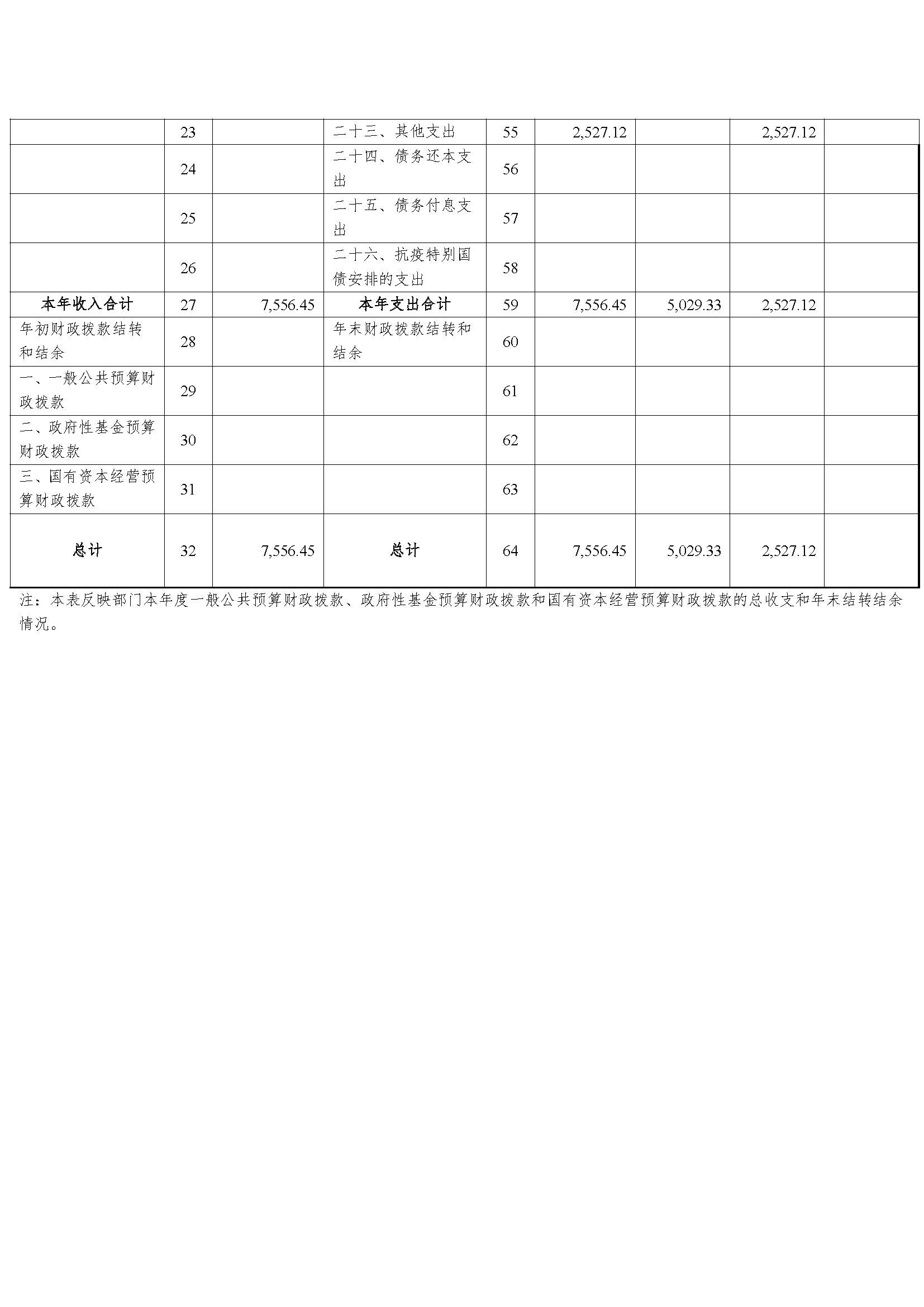 |  |  |  |  |  |  |  |  |  |
|---|---|---|---|---|---|---|---|---|
|  | 23 |  | 二十三、其他支出 | 55 | 2,527.12 |  | 2,527.12 |  |
|  | 24 |  | 二十四、债务还本支出 | 56 |  |  |  |  |
|  | 25 |  | 二十五、债务付息支出 | 57 |  |  |  |  |
|  | 26 |  | 二十六、抗疫特别国债安排的支出 | 58 |  |  |  |  |
| 本年收入合计 | 27 | 7,556.45 | 本年支出合计 | 59 | 7,556.45 | 5,029.33 | 2,527.12 |  |
| 年初财政拨款结转和结余 | 28 |  | 年末财政拨款结转和结余 | 60 |  |  |  |  |
| 一、一般公共预算财政拨款 | 29 |  |  | 61 |  |  |  |  |
| 二、政府性基金预算财政拨款 | 30 |  |  | 62 |  |  |  |  |
| 三、国有资本经营预算财政拨款 | 31 |  |  | 63 |  |  |  |  |
| 总计 | 32 | 7,556.45 | 总计 | 64 | 7,556.45 | 5,029.33 | 2,527.12 |  |

注：本表反映部门本年度一般公共预算财政拨款、政府性基金预算财政拨款和国有资本经营预算财政拨款的总收支和年末结转结余情况。